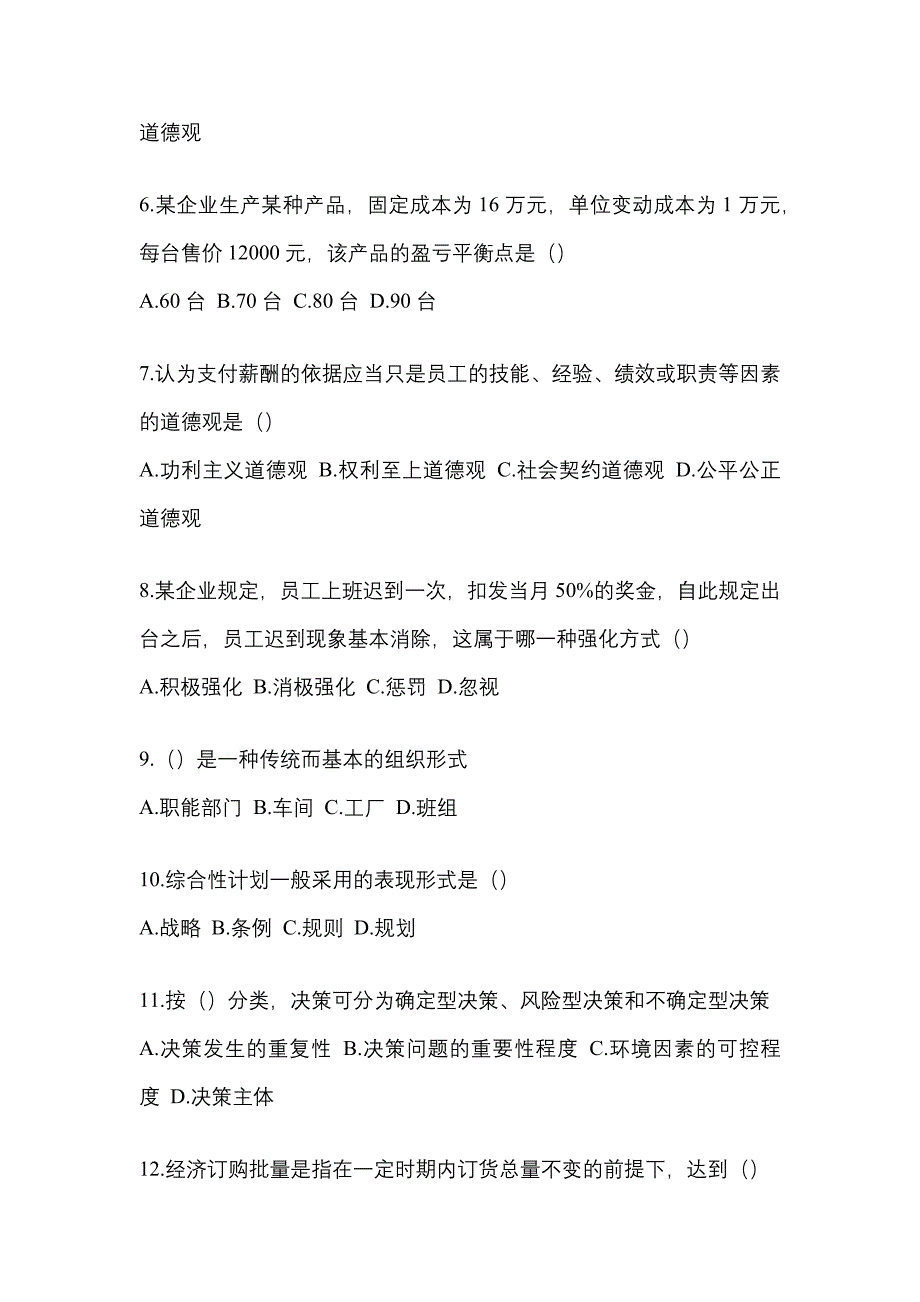 道德观

6.某企业生产某种产品，固定成本为 16 万元，单位变动成本为 1 万元，每台售价 12000 元，该产品的盈亏平衡点是（）

A.60 台 B.70 台 C.80 台 D.90 台

7.认为支付薪酬的依据应当只是员工的技能、经验、绩效或职责等因素的道德观是（）

A.功利主义道德观 B.权利至上道德观 C.社会契约道德观 D.公平公正道德观

8.某企业规定，员工上班迟到一次，扣发当月 50%的奖金，自此规定出台之后，员工迟到现象基本消除，这属于哪一种强化方式（）

A.积极强化 B.消极强化 C.惩罚 D.忽视

9.（）是一种传统而基本的组织形式

A.职能部门 B.车间 C.工厂 D.班组

10.综合性计划一般采用的表现形式是（）

A.战略 B.条例 C.规则 D.规划

11.按（）分类，决策可分为确定型决策、风险型决策和不确定型决策

A.决策发生的重复性 B.决策问题的重要性程度 C.环境因素的可控程度 D.决策主体

12.经济订购批量是指在一定时期内订货总量不变的前提下，达到（）